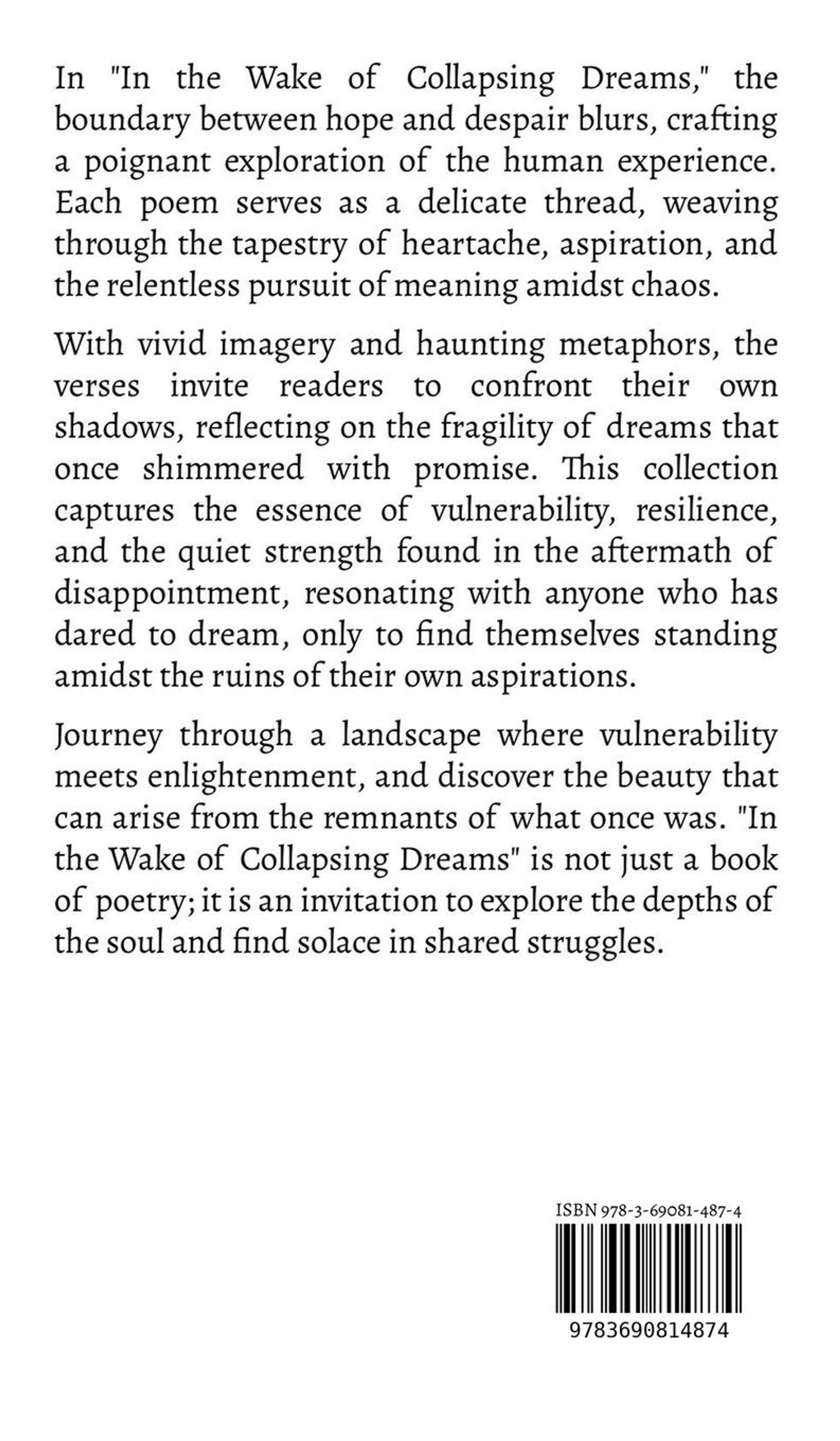 In "In the Wake of Collapsing Dreams," the boundary between hope and despair blurs, crafting a poignant exploration of the human experience. Each poem serves as a delicate thread, weaving through the tapestry of heartache, aspiration, and the relentless pursuit of meaning amidst chaos.

With vivid imagery and haunting metaphors, the verses invite readers to confront their own shadows, reflecting on the fragility of dreams that once shimmered with promise. This collection captures the essence of vulnerability, resilience, and the quiet strength found in the aftermath of disappointment, resonating with anyone who has dared to dream, only to find themselves standing amidst the ruins of their own aspirations.

Journey through a landscape where vulnerability meets enlightenment, and discover the beauty that can arise from the remnants of what once was. "In the Wake of Collapsing Dreams" is not just a book of poetry; it is an invitation to explore the depths of the soul and find solace in shared struggles.

ISBN 978-3-69081-487-4

9783690814874